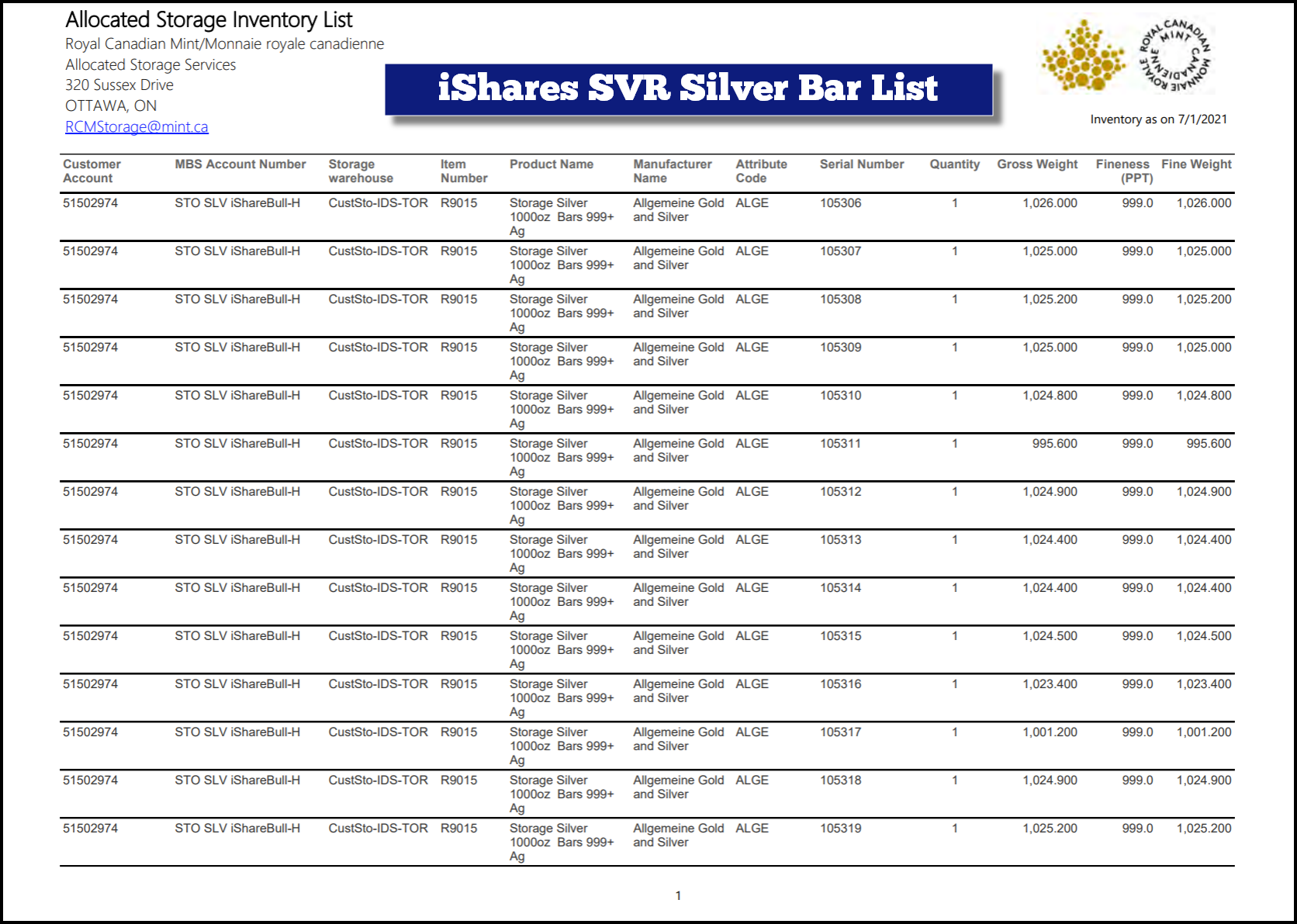 Allocated Storage Inventory List
Royal Canadian Mint/Monnaie royale canadienne
Allocated Storage Services
320 Sussex Drive
OTTAWA, ON
RCMStorage@mint.ca

iShares SVR Silver Bar List

ROYAL CANADIAN MINT MONNAIE ROYALE CANADIENNE

Inventory as on 7/1/2021

| Customer Account | MBS Account Number | Storage warehouse | Item Number | Product Name | Manufacturer Name | Attribute Code | Serial Number | Quantity | Gross Weight | Fineness (PPT) | Fine Weight |
|---|---|---|---|---|---|---|---|---|---|---|---|
| 51502974 | STO SLV iShareBull-H | CustSto-IDS-TOR | R9015 | Storage Silver 1000oz Bars 999+ Ag | Allgemeine Gold and Silver | ALGE | 105306 | 1 | 1,026.000 | 999.0 | 1,026.000 |
| 51502974 | STO SLV iShareBull-H | CustSto-IDS-TOR | R9015 | Storage Silver 1000oz Bars 999+ Ag | Allgemeine Gold and Silver | ALGE | 105307 | 1 | 1,025.000 | 999.0 | 1,025.000 |
| 51502974 | STO SLV iShareBull-H | CustSto-IDS-TOR | R9015 | Storage Silver 1000oz Bars 999+ Ag | Allgemeine Gold and Silver | ALGE | 105308 | 1 | 1,025.200 | 999.0 | 1,025.200 |
| 51502974 | STO SLV iShareBull-H | CustSto-IDS-TOR | R9015 | Storage Silver 1000oz Bars 999+ Ag | Allgemeine Gold and Silver | ALGE | 105309 | 1 | 1,025.000 | 999.0 | 1,025.000 |
| 51502974 | STO SLV iShareBull-H | CustSto-IDS-TOR | R9015 | Storage Silver 1000oz Bars 999+ Ag | Allgemeine Gold and Silver | ALGE | 105310 | 1 | 1,024.800 | 999.0 | 1,024.800 |
| 51502974 | STO SLV iShareBull-H | CustSto-IDS-TOR | R9015 | Storage Silver 1000oz Bars 999+ Ag | Allgemeine Gold and Silver | ALGE | 105311 | 1 | 995.600 | 999.0 | 995.600 |
| 51502974 | STO SLV iShareBull-H | CustSto-IDS-TOR | R9015 | Storage Silver 1000oz Bars 999+ Ag | Allgemeine Gold and Silver | ALGE | 105312 | 1 | 1,024.900 | 999.0 | 1,024.900 |
| 51502974 | STO SLV iShareBull-H | CustSto-IDS-TOR | R9015 | Storage Silver 1000oz Bars 999+ Ag | Allgemeine Gold and Silver | ALGE | 105313 | 1 | 1,024.400 | 999.0 | 1,024.400 |
| 51502974 | STO SLV iShareBull-H | CustSto-IDS-TOR | R9015 | Storage Silver 1000oz Bars 999+ Ag | Allgemeine Gold and Silver | ALGE | 105314 | 1 | 1,024.400 | 999.0 | 1,024.400 |
| 51502974 | STO SLV iShareBull-H | CustSto-IDS-TOR | R9015 | Storage Silver 1000oz Bars 999+ Ag | Allgemeine Gold and Silver | ALGE | 105315 | 1 | 1,024.500 | 999.0 | 1,024.500 |
| 51502974 | STO SLV iShareBull-H | CustSto-IDS-TOR | R9015 | Storage Silver 1000oz Bars 999+ Ag | Allgemeine Gold and Silver | ALGE | 105316 | 1 | 1,023.400 | 999.0 | 1,023.400 |
| 51502974 | STO SLV iShareBull-H | CustSto-IDS-TOR | R9015 | Storage Silver 1000oz Bars 999+ Ag | Allgemeine Gold and Silver | ALGE | 105317 | 1 | 1,001.200 | 999.0 | 1,001.200 |
| 51502974 | STO SLV iShareBull-H | CustSto-IDS-TOR | R9015 | Storage Silver 1000oz Bars 999+ Ag | Allgemeine Gold and Silver | ALGE | 105318 | 1 | 1,024.900 | 999.0 | 1,024.900 |
| 51502974 | STO SLV iShareBull-H | CustSto-IDS-TOR | R9015 | Storage Silver 1000oz Bars 999+ Ag | Allgemeine Gold and Silver | ALGE | 105319 | 1 | 1,025.200 | 999.0 | 1,025.200 |

1